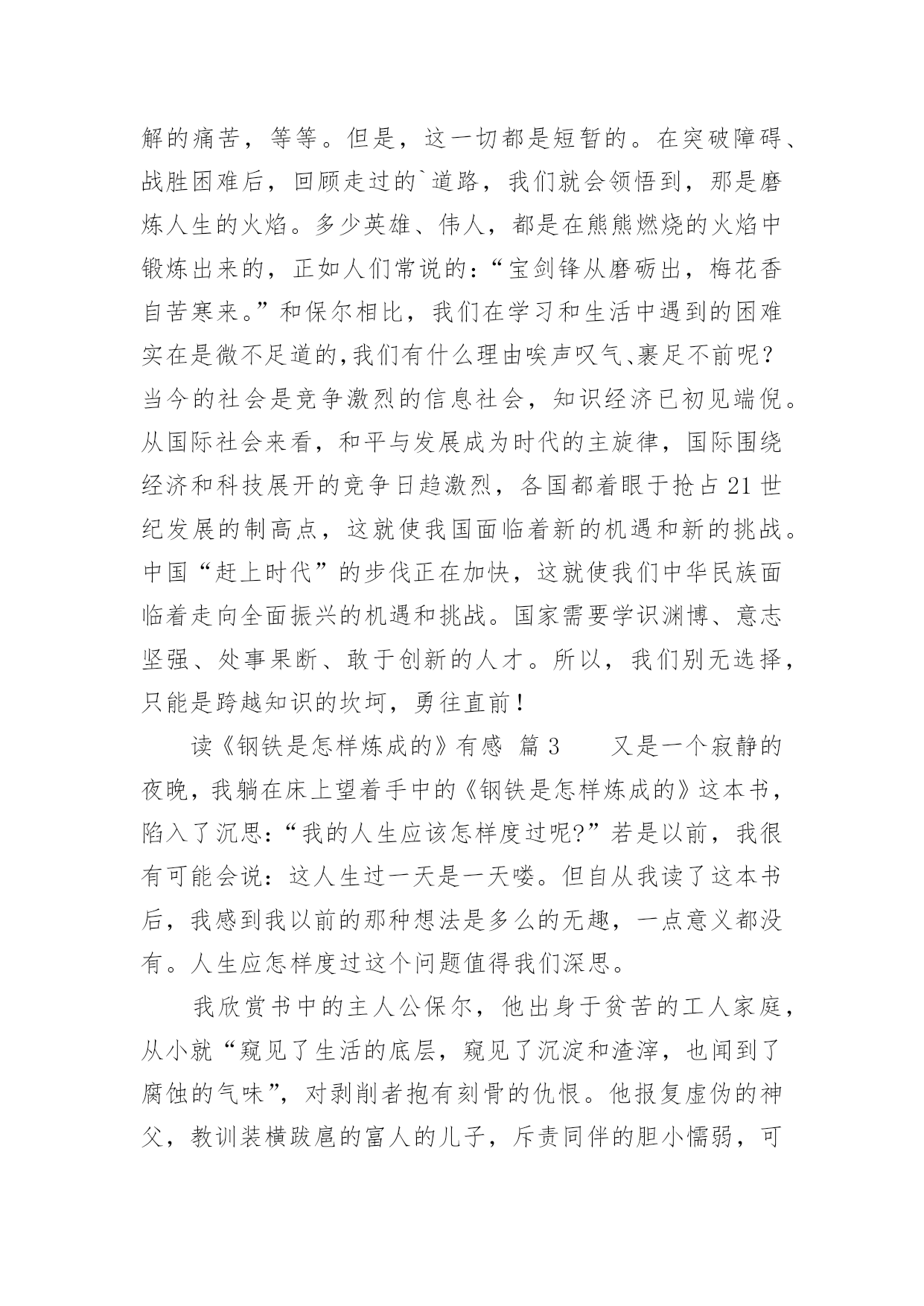 解的痛苦，等等。但是，这一切都是短暂的。在突破障碍、战胜困难后，回顾走过的`道路，我们就会领悟到，那是磨炼人生的火焰。多少英雄、伟人，都是在熊熊燃烧的火焰中锻炼出来的，正如人们常说的：“宝剑锋从磨砺出，梅花香自苦寒来。”和保尔相比，我们在学习和生活中遇到的困难实在是微不足道的,我们有什么理由唉声叹气、裹足不前呢？当今的社会是竞争激烈的信息社会，知识经济已初见端倪。从国际社会来看，和平与发展成为时代的主旋律，国际围绕经济和科技展开的竞争日趋激烈，各国都着眼于抢占21世纪发展的制高点，这就使我国面临着新的机遇和新的挑战。中国“赶上时代”的步伐正在加快，这就使我们中华民族面临着走向全面振兴的机遇和挑战。国家需要学识渊博、意志坚强、处事果断、敢于创新的人才。所以，我们别无选择，只能是跨越知识的坎坷，勇往直前！

读《钢铁是怎样炼成的》有感 篇3 又是一个寂静的夜晚，我躺在床上望着手中的《钢铁是怎样炼成的》这本书，陷入了沉思：“我的人生应该怎样度过呢?”若是以前，我很有可能会说：这人生过一天是一天喽。但自从我读了这本书后，我感到我以前的那种想法是多么的无趣，一点意义都没有。人生应怎样度过这个问题值得我们深思。

我欣赏书中的主人公保尔，他出身于贫苦的工人家庭，从小就“窥见了生活的底层，窥见了沉淀和渣滓，也闻到了腐蚀的气味”，对剥削者抱有刻骨的仇恨。他报复虚伪的神父，教训装横跋扈的富人的儿子，斥责同伴的胆小懦弱，可